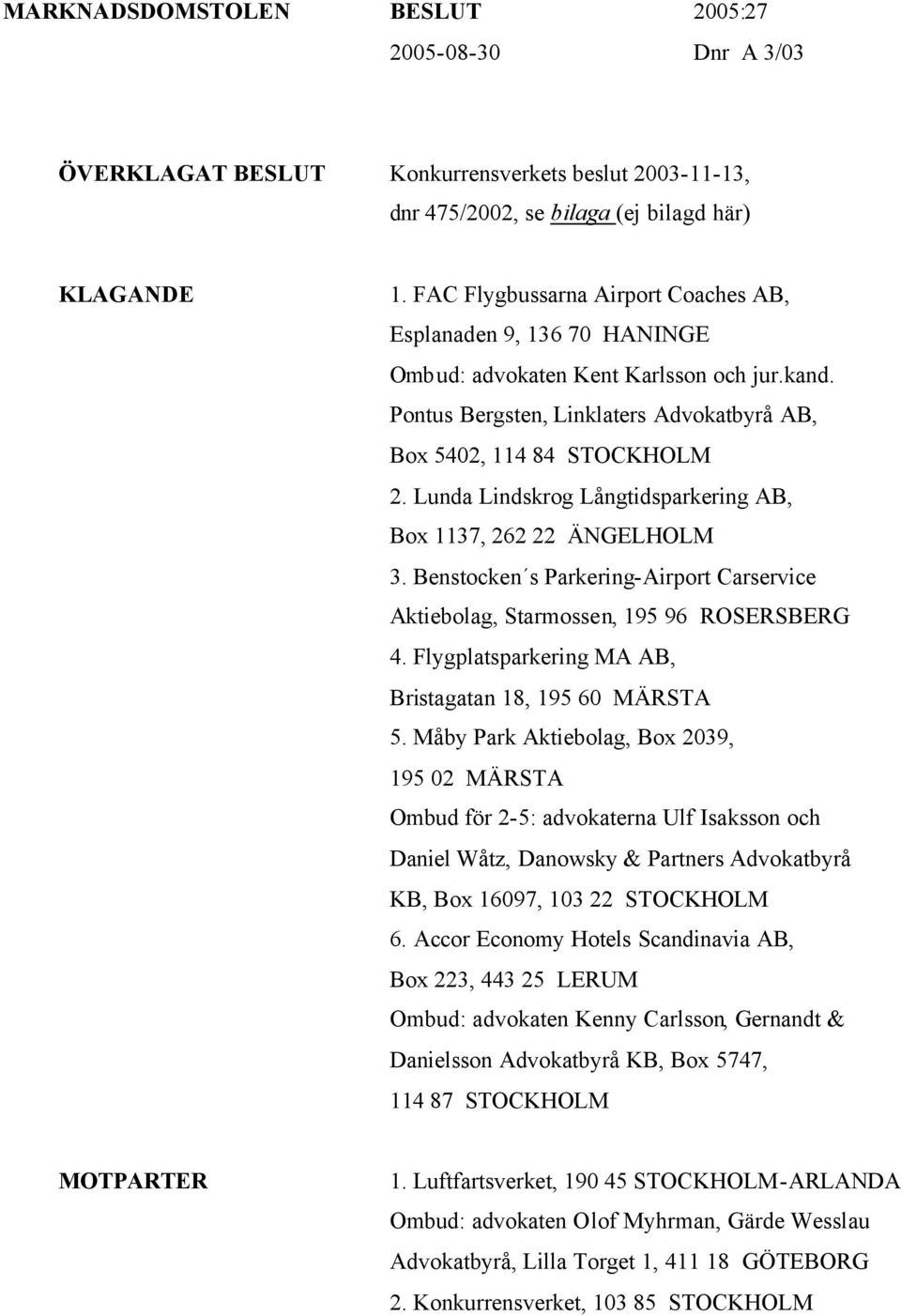 MARKNADSDOMSTOLEN BESLUT 2005:27
2005-08-30 Dnr A 3/03

ÖVERKLAGAT BESLUT

Konkurrensverkets beslut 2003-11-13, dnr 475/2002, se bilaga (ej bilagd här)

KLAGANDE

1. FAC Flygbussarna Airport Coaches AB, Esplanaden 9, 136 70 HANINGE
Ombud: advokaten Kent Karlsson och jur.kand. Pontus Bergsten, Linklaters Advokatbyrå AB, Box 5402, 114 84 STOCKHOLM
2. Lunda Lindskrog Långtidsparkering AB, Box 1137, 262 22 ÄNGELHOLM
3. Benstocken´s Parkering-Airport Carservice Aktiebolag, Starmossen, 195 96 ROSERSBERG
4. Flygplatsparkering MA AB, Bristagatan 18, 195 60 MÄRSTA
5. Måby Park Aktiebolag, Box 2039, 195 02 MÄRSTA
Ombud för 2-5: advokaterna Ulf Isaksson och Daniel Wåtz, Danowsky & Partners Advokatbyrå KB, Box 16097, 103 22 STOCKHOLM
6. Accor Economy Hotels Scandinavia AB, Box 223, 443 25 LERUM
Ombud: advokaten Kenny Carlsson, Gernandt & Danielsson Advokatbyrå KB, Box 5747, 114 87 STOCKHOLM

MOTPARTER

1. Luftfartsverket, 190 45 STOCKHOLM-ARLANDA
Ombud: advokaten Olof Myhrman, Gärde Wesslau Advokatbyrå, Lilla Torget 1, 411 18 GÖTEBORG
2. Konkurrensverket, 103 85 STOCKHOLM